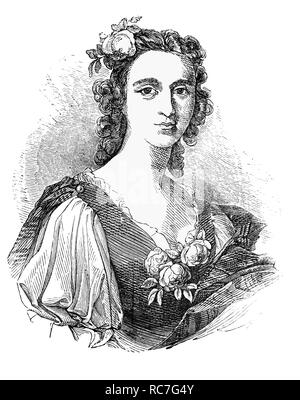 alamy - RC7G4Y